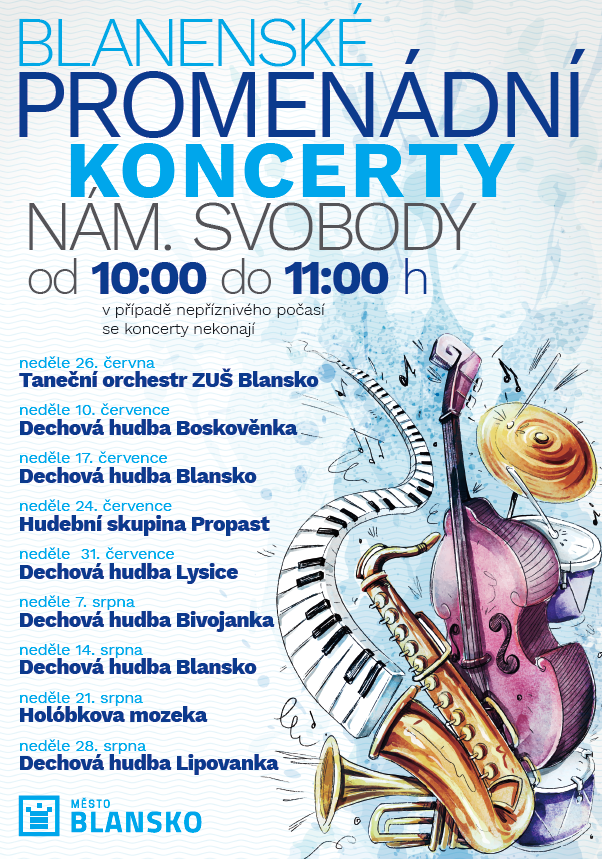 BLANENSKÉ
PROMENÁDNÍ
KONCERTY
NÁM. SVOBODY
od 10:00 do 11:00 h

v případě nepříznivého počasí se koncerty nekonají

neděle 26. června
Taneční orchestr ZUŠ Blansko

neděle 10. července
Dechová hudba Boskověnka

neděle 17. července
Dechová hudba Blansko

neděle 24. července
Hudební skupina Propast

neděle 31. července
Dechová hudba Lysice

neděle 7. srpna
Dechová hudba Bivojanka

neděle 14. srpna
Dechová hudba Blansko

neděle 21. srpna
Holóbkova mozeka

neděle 28. srpna
Dechová hudba Lipovanka

MĚSTO
BLANSKO